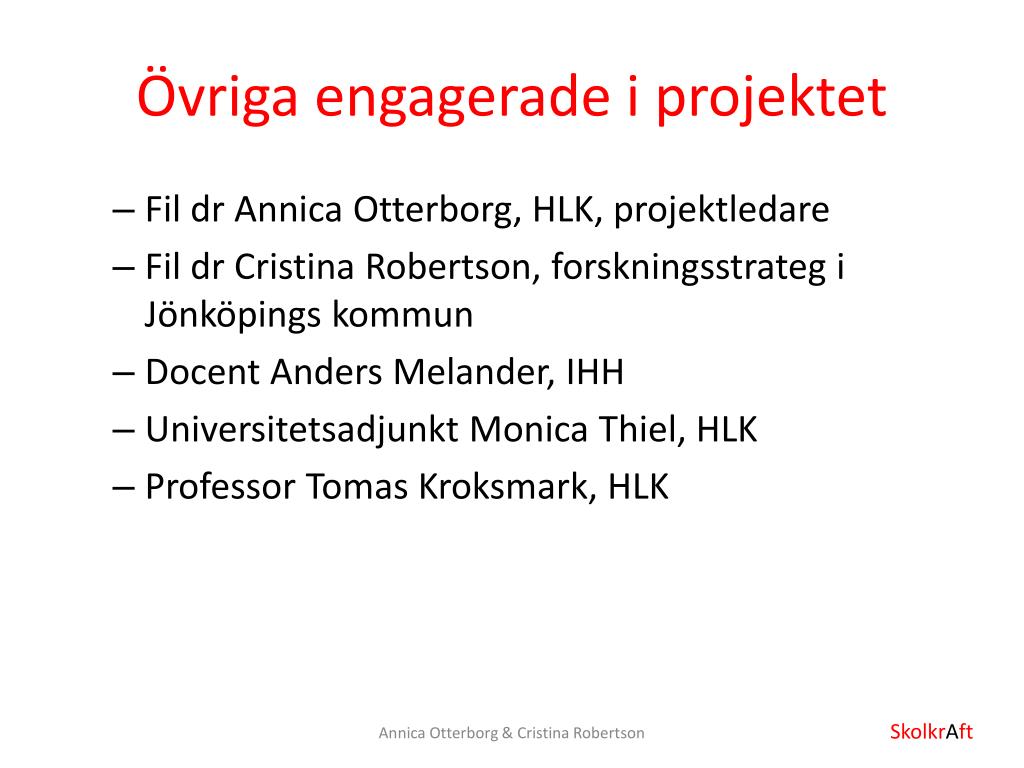 Övriga engagerade i projektet

– Fil dr Annica Otterborg, HLK, projektledare
– Fil dr Cristina Robertson, forskningsstrateg i Jönköpings kommun
– Docent Anders Melander, IHH
– Universitetsadjunkt Monica Thiel, HLK
– Professor Tomas Kroksmark, HLK

Annica Otterborg & Cristina Robertson

SkolkrAft